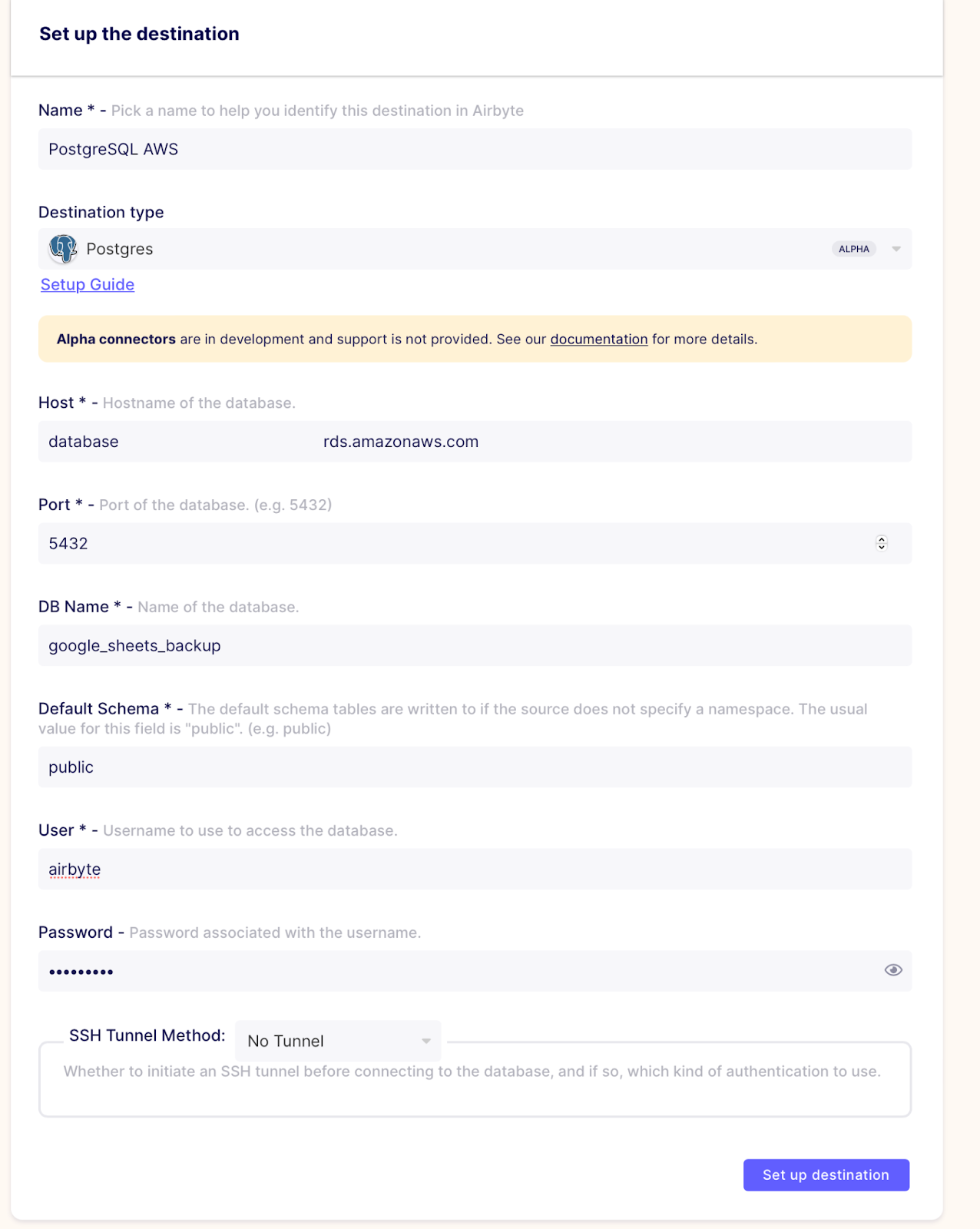 Set up the destination

Name * - Pick a name to help you identify this destination in Airbyte

PostgreSQL AWS

Destination type

Postgres ALPHA

Setup Guide

Alpha connectors are in development and support is not provided. See our documentation for more details.

Host * - Hostname of the database.

database rds.amazonaws.com

Port * - Port of the database. (e.g. 5432)

5432

DB Name * - Name of the database.

google_sheets_backup

Default Schema * - The default schema tables are written to if the source does not specify a namespace. The usual value for this field is "public". (e.g. public)

public

User * - Username to use to access the database.

airbyte

Password - Password associated with the username.

•••••••••

SSH Tunnel Method: No Tunnel

Whether to initiate an SSH tunnel before connecting to the database, and if so, which kind of authentication to use.

Set up destination